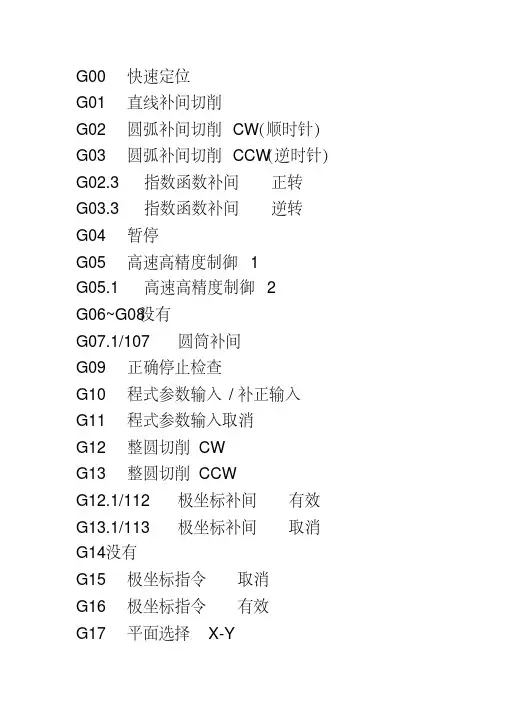 G00 快速定位
G01 直线补间切削
G02 圆弧补间切削 CW(顺时针)
G03 圆弧补间切削 CCW(逆时针)
G02.3 指数函数补间 正转
G03.3 指数函数补间 逆转
G04 暂停
G05 高速高精度制御 1
G05.1 高速高精度制御 2
G06~G08没有
G07.1/107 圆筒补间
G09 正确停止检查
G10 程式参数输入 / 补正输入
G11 程式参数输入取消
G12 整圆切削 CW
G13 整圆切削 CCW
G12.1/112 极坐标补间 有效
G13.1/113 极坐标补间 取消
G14没有
G15 极坐标指令 取消
G16 极坐标指令 有效
G17 平面选择 X-Y